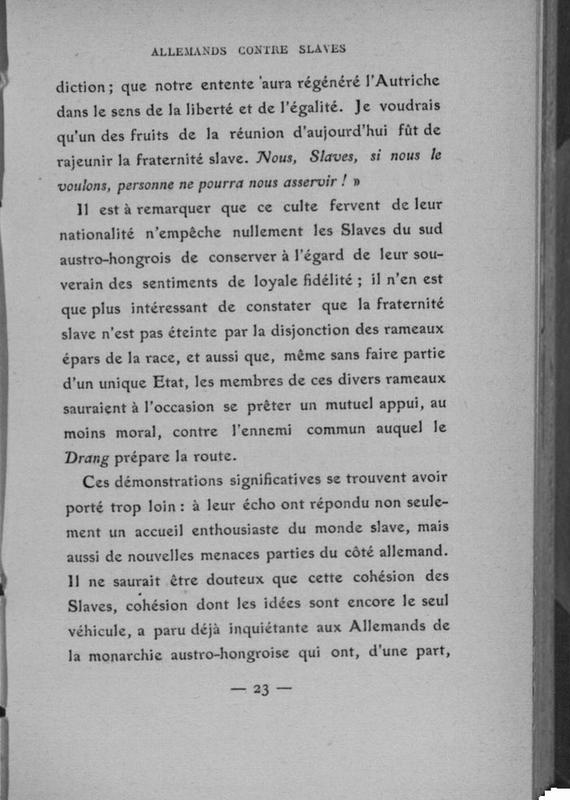 ALLEMANDS CONTRE SLAVES

diction ; que notre entente aura régénéré l'Autriche dans le sens de la liberté et de l'égalité. Je voudrais qu'un des fruits de la réunion d'aujourd'hui fût de rajeunir la fraternité slave. Nous, Slaves, si nous le voulons, personne ne pourra nous asservir ! »

Il est à remarquer que ce culte fervent de leur nationalité n'empêche nullement les Slaves du sud austro-hongrois de conserver à l'égard de leur souverain des sentiments de loyale fidélité ; il n'en est que plus intéressant de constater que la fraternité slave n'est pas éteinte par la disjonction des rameaux épars de la race, et aussi que, même sans faire partie d'un unique Etat, les membres de ces divers rameaux sauraient à l'occasion se prêter un mutuel appui, au moins moral, contre l'ennemi commun auquel le Drang prépare la route.

Ces démonstrations significatives se trouvent avoir porté trop loin : à leur écho ont répondu non seulement un accueil enthousiaste du monde slave, mais aussi de nouvelles menaces parties du côté allemand. Il ne saurait être douteux que cette cohésion des Slaves, cohésion dont les idées sont encore le seul véhicule, a paru déjà inquiétante aux Allemands de la monarchie austro-hongroise qui ont, d'une part,

— 23 —